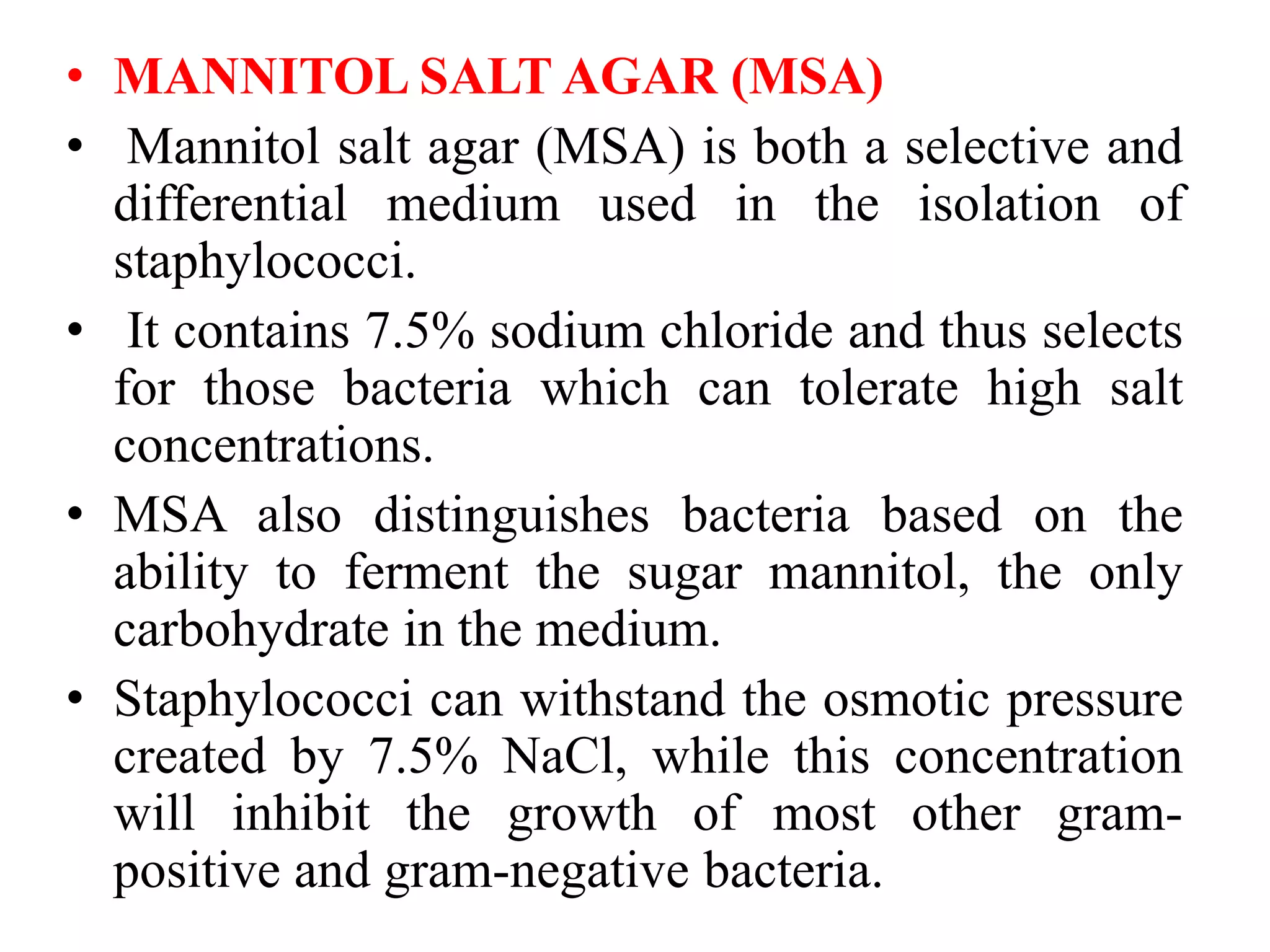 • MANNITOL SALT AGAR (MSA)

• Mannitol salt agar (MSA) is both a selective and differential medium used in the isolation of staphylococci.

• It contains 7.5% sodium chloride and thus selects for those bacteria which can tolerate high salt concentrations.

• MSA also distinguishes bacteria based on the ability to ferment the sugar mannitol, the only carbohydrate in the medium.

• Staphylococci can withstand the osmotic pressure created by 7.5% NaCl, while this concentration will inhibit the growth of most other gram-positive and gram-negative bacteria.